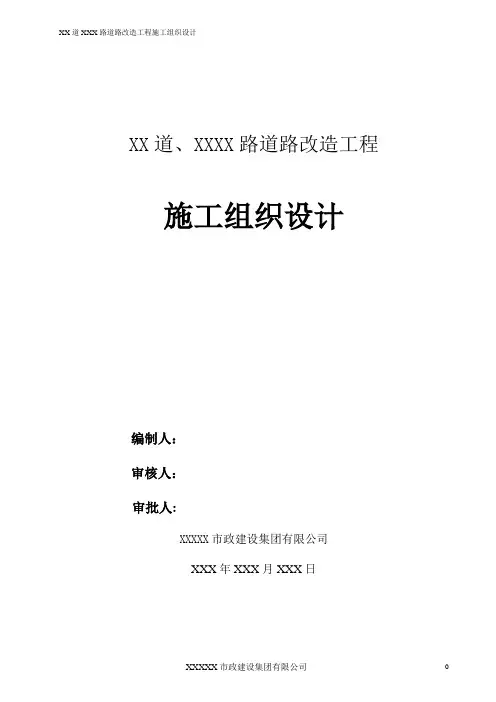 XX道XXX路道路改造工程施工组织设计

XX道、XXXX路道路改造工程

施工组织设计

编制人：

审核人：

审批人：

XXXXX市政建设集团有限公司

XXX年XXX月XXX日

XXXXX市政建设集团有限公司

0